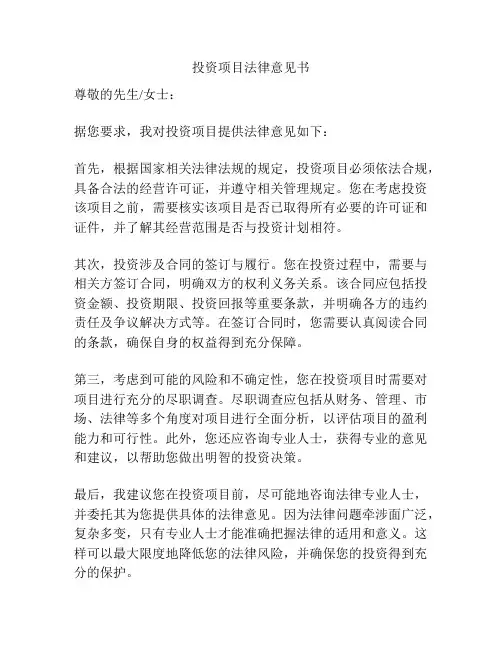 投资项目法律意见书

尊敬的先生/女士：

据您要求，我对投资项目提供法律意见如下：

首先，根据国家相关法律法规的规定，投资项目必须依法合规，具备合法的经营许可证，并遵守相关管理规定。您在考虑投资该项目之前，需要核实该项目是否已取得所有必要的许可证和证件，并了解其经营范围是否与投资计划相符。

其次，投资涉及合同的签订与履行。您在投资过程中，需要与相关方签订合同，明确双方的权利义务关系。该合同应包括投资金额、投资期限、投资回报等重要条款，并明确各方的违约责任及争议解决方式等。在签订合同时，您需要认真阅读合同的条款，确保自身的权益得到充分保障。

第三，考虑到可能的风险和不确定性，您在投资项目时需要对项目进行充分的尽职调查。尽职调查应包括从财务、管理、市场、法律等多个角度对项目进行全面分析，以评估项目的盈利能力和可行性。此外，您还应咨询专业人士，获得专业的意见和建议，以帮助您做出明智的投资决策。

最后，我建议您在投资项目前，尽可能地咨询法律专业人士，并委托其为您提供具体的法律意见。因为法律问题牵涉面广泛，复杂多变，只有专业人士才能准确把握法律的适用和意义。这样可以最大限度地降低您的法律风险，并确保您的投资得到充分的保护。